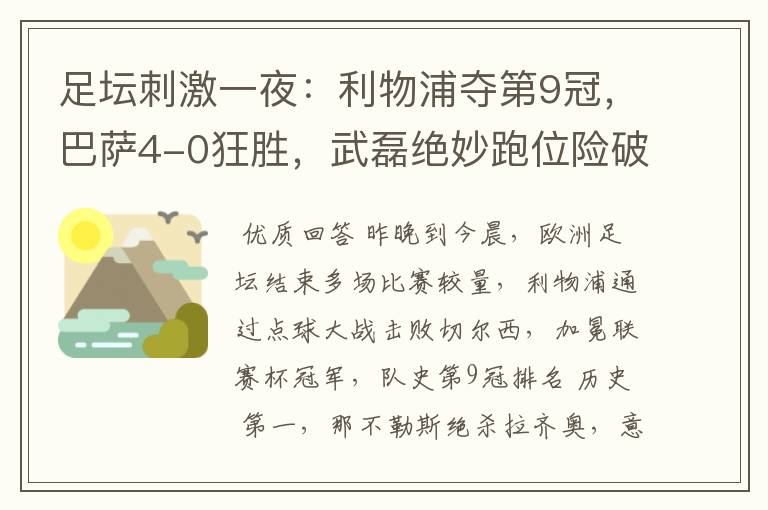 足坛刺激一夜：利物浦夺第9冠，巴萨4-0狂胜，武磊绝妙跑位险破

优质回答 昨晚到今晨，欧洲足坛结束多场比赛较量，利物浦通过点球大战击败切尔西，加冕联赛杯冠军，队史第9冠排名历史第一，那不勒斯绝杀拉齐奥，意